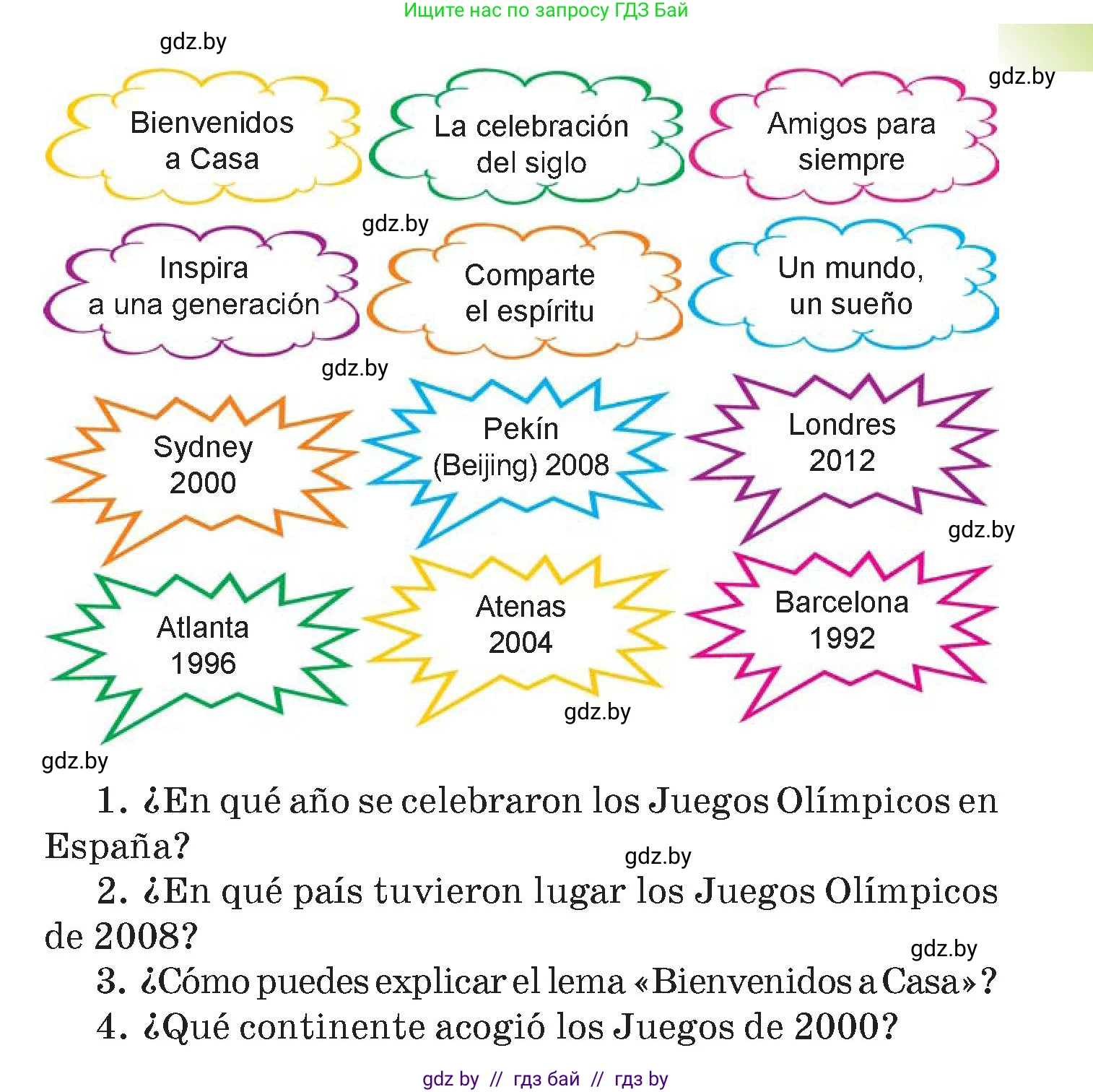 Ищите нас по запросу ГДЗ Бай

gdz.by

gdz.by

Bienvenidos a Casa

La celebración del siglo

Amigos para siempre

gdz.by

Inspira a una generación

Comparte el espíritu

Un mundo, un sueño

gdz.by

Sydney 2000

Pekín (Beijing) 2008

Londres 2012

gdz.by

Atlanta 1996

Atenas 2004

Barcelona 1992

gdz.by

gdz.by

1. ¿En qué año se celebraron los Juegos Olímpicos en España?

gdz.by

2. ¿En qué país tuvieron lugar los Juegos Olímpicos de 2008?

gdz.by

3. ¿Cómo puedes explicar el lema «Bienvenidos a Casa»?

4. ¿Qué continente acogió los Juegos de 2000?

gdz by // гдз бай // гдз by